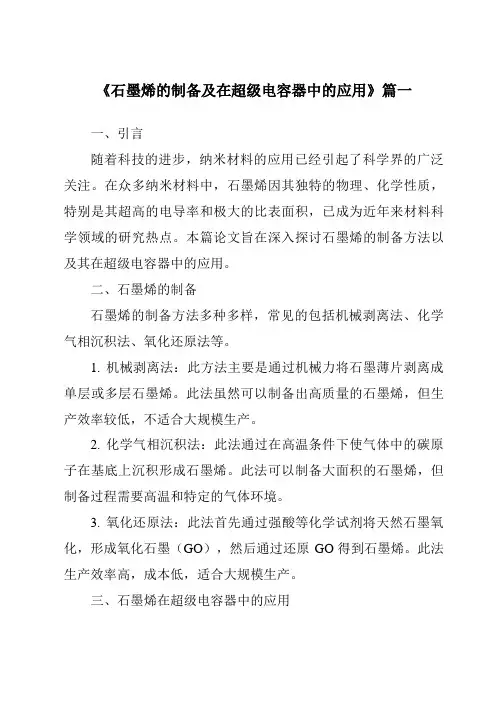 《石墨烯的制备及在超级电容器中的应用》篇一

一、引言

随着科技的进步，纳米材料的应用已经引起了科学界的广泛关注。在众多纳米材料中，石墨烯因其独特的物理、化学性质，特别是其超高的电导率和极大的比表面积，已成为近年来材料科学领域的研究热点。本篇论文旨在深入探讨石墨烯的制备方法以及其在超级电容器中的应用。

二、石墨烯的制备

石墨烯的制备方法多种多样，常见的包括机械剥离法、化学气相沉积法、氧化还原法等。

1. 机械剥离法：此方法主要是通过机械力将石墨薄片剥离成单层或多层石墨烯。此法虽然可以制备出高质量的石墨烯，但生产效率较低，不适合大规模生产。

2. 化学气相沉积法：此法通过在高温条件下使气体中的碳原子在基底上沉积形成石墨烯。此法可以制备大面积的石墨烯，但制备过程需要高温和特定的气体环境。

3. 氧化还原法：此法首先通过强酸等化学试剂将天然石墨氧化，形成氧化石墨（GO），然后通过还原 GO 得到石墨烯。此法生产效率高，成本低，适合大规模生产。

三、石墨烯在超级电容器中的应用